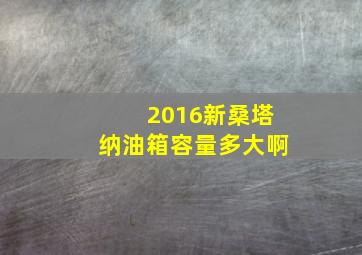 2016新桑塔纳油箱容量多大啊